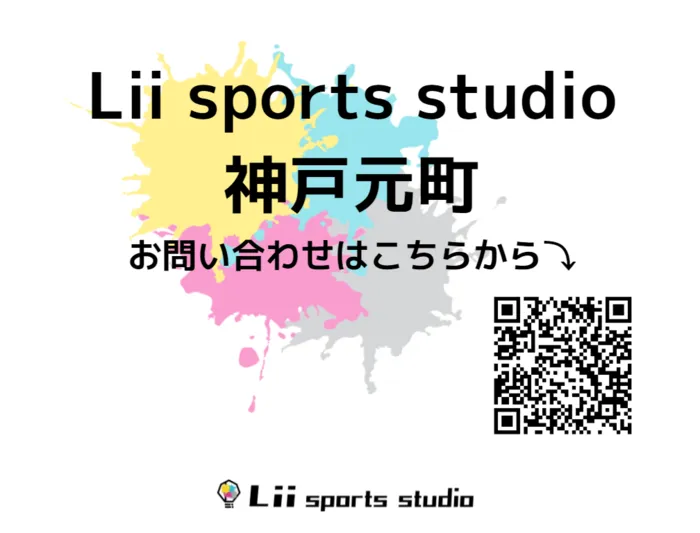 Lii sports studio
神戸元町

お問い合わせはこちらから⤵

Lii sports studio